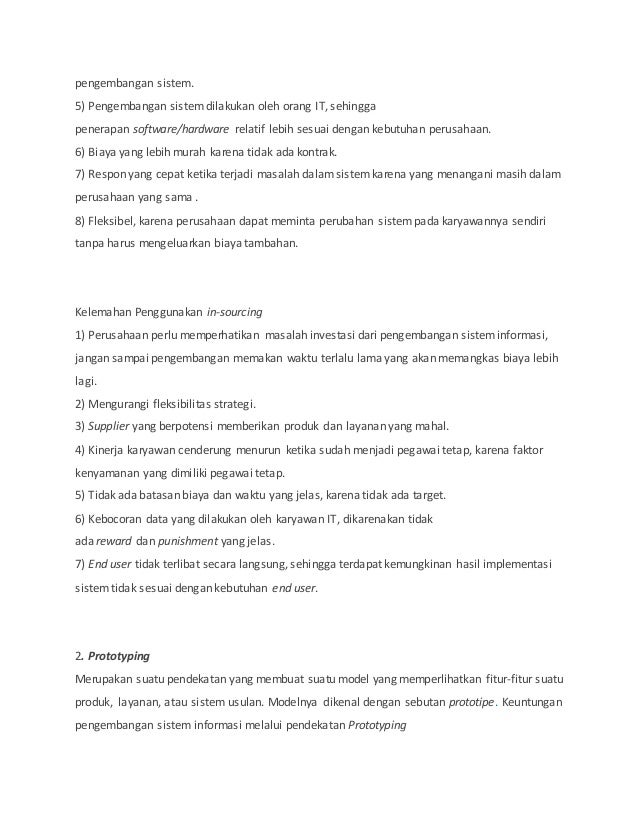 pengembangan sistem.

5) Pengembangan sistem dilakukan oleh orang IT, sehingga penerapan software/hardware relatif lebih sesuai dengan kebutuhan perusahaan.

6) Biaya yang lebih murah karena tidak ada kontrak.

7) Respon yang cepat ketika terjadi masalah dalam sistem karena yang menangani masih dalam perusahaan yang sama .

8) Fleksibel, karena perusahaan dapat meminta perubahan sistem pada karyawannya sendiri tanpa harus mengeluarkan biaya tambahan.

Kelemahan Penggunakan in-sourcing

1) Perusahaan perlu memperhatikan masalah investasi dari pengembangan sistem informasi, jangan sampai pengembangan memakan waktu terlalu lama yang akan memangkas biaya lebih lagi.

2) Mengurangi fleksibilitas strategi.

3) Supplier yang berpotensi memberikan produk dan layanan yang mahal.

4) Kinerja karyawan cenderung menurun ketika sudah menjadi pegawai tetap, karena faktor kenyamanan yang dimiliki pegawai tetap.

5) Tidak ada batasan biaya dan waktu yang jelas, karena tidak ada target.

6) Kebocoran data yang dilakukan oleh karyawan IT, dikarenakan tidak ada reward dan punishment yang jelas.

7) End user tidak terlibat secara langsung, sehingga terdapat kemungkinan hasil implementasi sistem tidak sesuai dengan kebutuhan end user.

2. Prototyping

Merupakan suatu pendekatan yang membuat suatu model yang memperlihatkan fitur-fitur suatu produk, layanan, atau sistem usulan. Modelnya dikenal dengan sebutan prototipe. Keuntungan pengembangan sistem informasi melalui pendekatan Prototyping